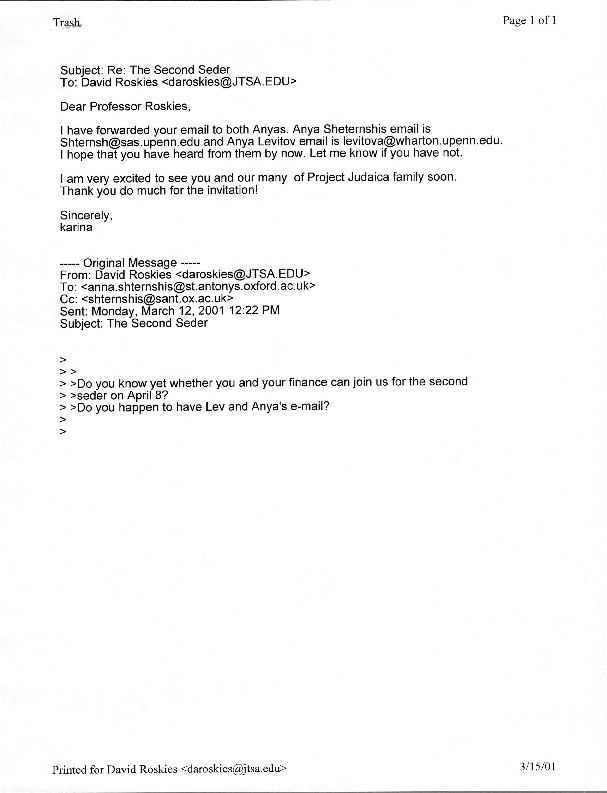 Trash

Page 1 of 1

Subject: Re: The Second Seder
To: David Roskies <daroskies@JTSA.EDU>

Dear Professor Roskies,

I have forwarded your email to both Anyas. Anya Sheternshis email is Shternsh@sas.upenn.edu and Anya Levitov email is levitova@wharton.upenn.edu. I hope that you have heard from them by now. Let me know if you have not.

I am very excited to see you and our many of Project Judaica family soon. Thank you do much for the invitation!

Sincerely,
karina

----- Original Message -----
From: David Roskies <daroskies@JTSA.EDU>
To: <anna.shternshis@st.antonys.oxford.ac.uk>
Cc: <shternshis@sant.ox.ac.uk>
Sent: Monday, March 12, 2001 12:22 PM
Subject: The Second Seder

>
> >
> >Do you know yet whether you and your finance can join us for the second
> >seder on April 8?
> >Do you happen to have Lev and Anya's e-mail?
>
>

Printed for David Roskies <daroskies@jtsa.edu>

3/15/01